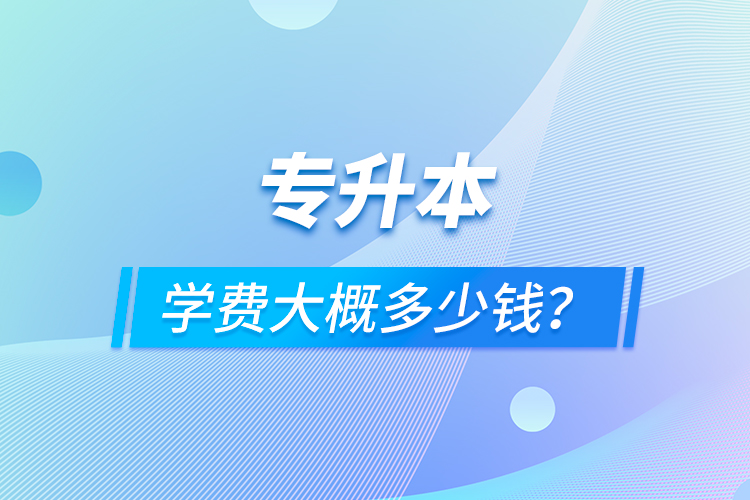 专升本

学费大概多少钱？